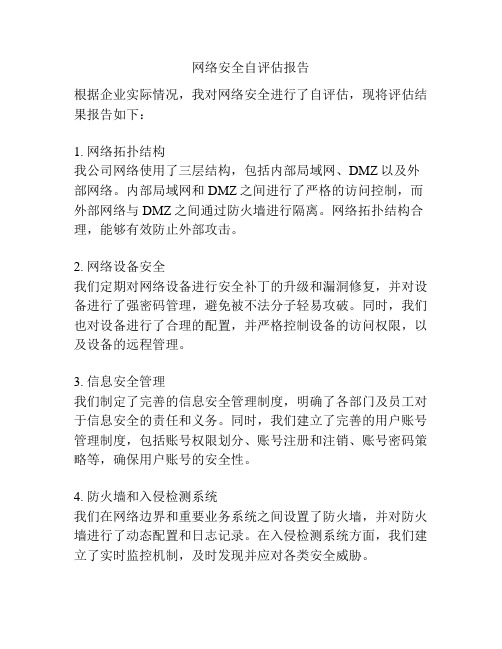 网络安全自评估报告

根据企业实际情况，我对网络安全进行了自评估，现将评估结果报告如下：

1. 网络拓扑结构
我公司网络使用了三层结构，包括内部局域网、DMZ 以及外部网络。内部局域网和 DMZ 之间进行了严格的访问控制，而外部网络与 DMZ 之间通过防火墙进行隔离。网络拓扑结构合理，能够有效防止外部攻击。

2. 网络设备安全
我们定期对网络设备进行安全补丁的升级和漏洞修复，并对设备进行了强密码管理，避免被不法分子轻易攻破。同时，我们也对设备进行了合理的配置，并严格控制设备的访问权限，以及设备的远程管理。

3. 信息安全管理
我们制定了完善的信息安全管理制度，明确了各部门及员工对于信息安全的责任和义务。同时，我们建立了完善的用户账号管理制度，包括账号权限划分、账号注册和注销、账号密码策略等，确保用户账号的安全性。

4. 防火墙和入侵检测系统
我们在网络边界和重要业务系统之间设置了防火墙，并对防火墙进行了动态配置和日志记录。在入侵检测系统方面，我们建立了实时监控机制，及时发现并应对各类安全威胁。